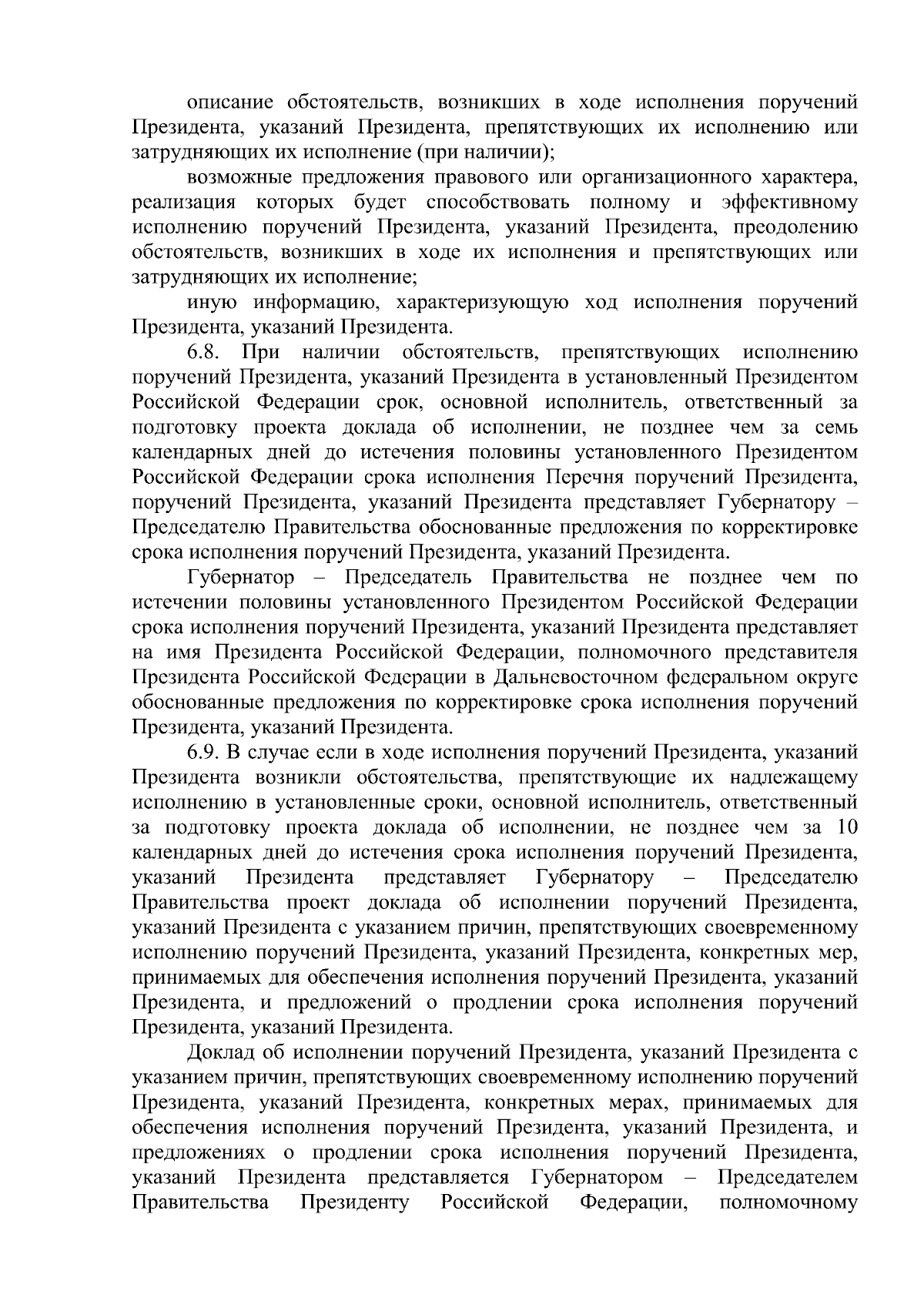 описание обстоятельств, возникших в ходе исполнения поручений Президента, указаний Президента, препятствующих их исполнению или затрудняющих их исполнение (при наличии);

возможные предложения правового или организационного характера, реализация которых будет способствовать полному и эффективному исполнению поручений Президента, указаний Президента, преодолению обстоятельств, возникших в ходе их исполнения и препятствующих или затрудняющих их исполнение;

иную информацию, характеризующую ход исполнения поручений Президента, указаний Президента.

6.8. При наличии обстоятельств, препятствующих исполнению поручений Президента, указаний Президента в установленный Президентом Российской Федерации срок, основной исполнитель, ответственный за подготовку проекта доклада об исполнении, не позднее чем за семь календарных дней до истечения половины установленного Президентом Российской Федерации срока исполнения Перечня поручений Президента, поручений Президента, указаний Президента представляет Губернатору – Председателю Правительства обоснованные предложения по корректировке срока исполнения поручений Президента, указаний Президента.

Губернатор – Председатель Правительства не позднее чем по истечении половины установленного Президентом Российской Федерации срока исполнения поручений Президента, указаний Президента представляет на имя Президента Российской Федерации, полномочного представителя Президента Российской Федерации в Дальневосточном федеральном округе обоснованные предложения по корректировке срока исполнения поручений Президента, указаний Президента.

6.9. В случае если в ходе исполнения поручений Президента, указаний Президента возникли обстоятельства, препятствующие их надлежащему исполнению в установленные сроки, основной исполнитель, ответственный за подготовку проекта доклада об исполнении, не позднее чем за 10 календарных дней до истечения срока исполнения поручений Президента, указаний Президента представляет Губернатору – Председателю Правительства проект доклада об исполнении поручений Президента, указаний Президента с указанием причин, препятствующих своевременному исполнению поручений Президента, указаний Президента, конкретных мер, принимаемых для обеспечения исполнения поручений Президента, указаний Президента, и предложений о продлении срока исполнения поручений Президента, указаний Президента.

Доклад об исполнении поручений Президента, указаний Президента с указанием причин, препятствующих своевременному исполнению поручений Президента, указаний Президента, конкретных мерах, принимаемых для обеспечения исполнения поручений Президента, указаний Президента, и предложениях о продлении срока исполнения поручений Президента, указаний Президента представляется Губернатором – Председателем Правительства Президенту Российской Федерации, полномочному